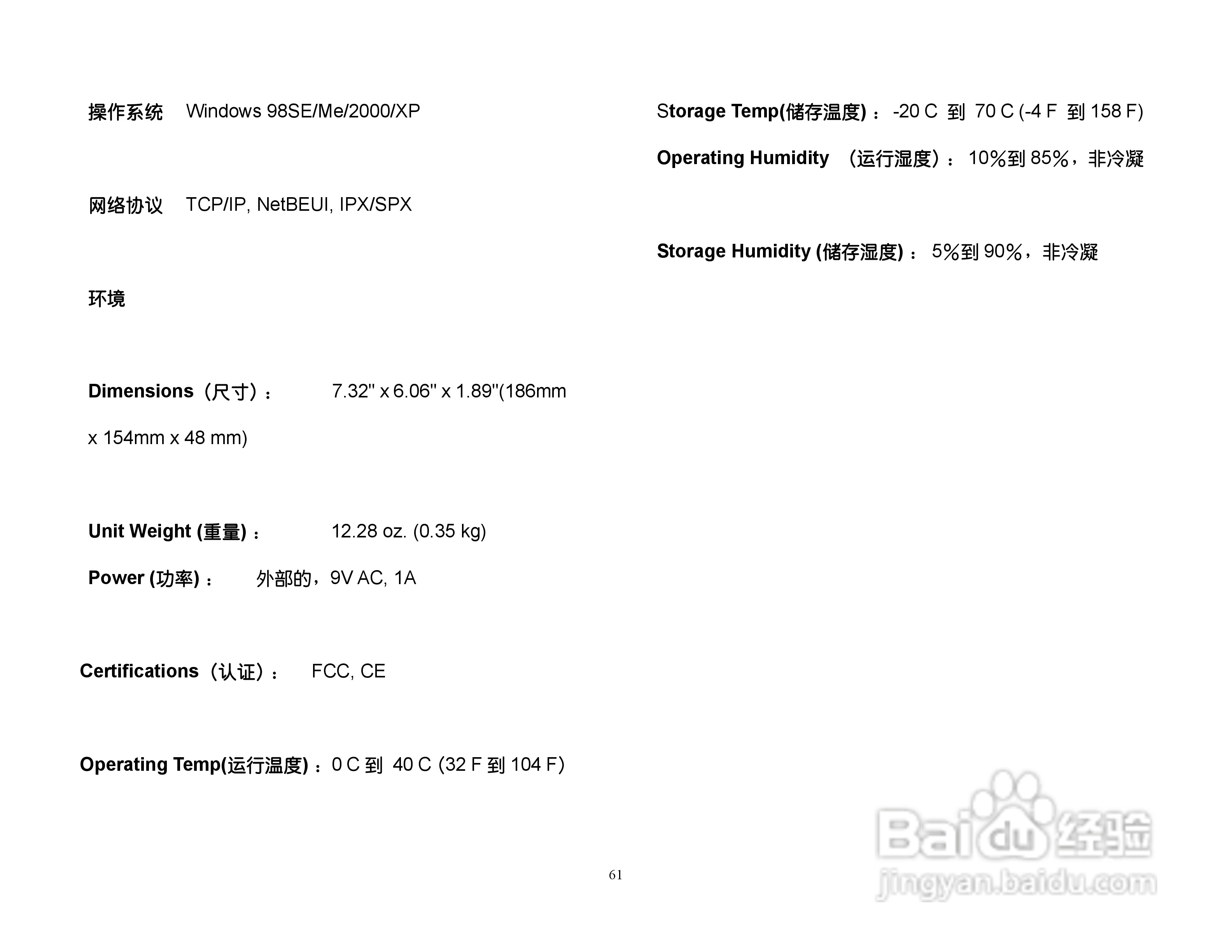 操作系统 Windows 98SE/Me/2000/XP

网络协议 TCP/IP, NetBEUI, IPX/SPX

环境

Dimensions（尺寸）： 7.32" x 6.06" x 1.89"(186mm x 154mm x 48 mm)

Unit Weight (重量)： 12.28 oz. (0.35 kg)

Power (功率)： 外部的，9V AC, 1A

Certifications（认证）： FCC, CE

Operating Temp(运行温度)：0 C 到 40 C (32 F 到 104 F)

Storage Temp(储存温度)： -20 C 到 70 C (-4 F 到 158 F)

Operating Humidity （运行湿度）： 10%到 85%，非冷凝

Storage Humidity (储存湿度)： 5%到 90%，非冷凝

61

Baidu 经验
jingyan.baidu.com